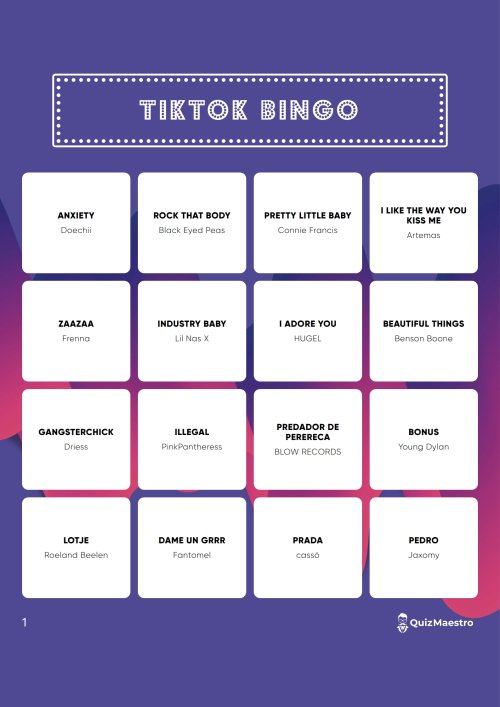 TIKTOK BINGO

ANXIETY
Doechii

ROCK THAT BODY
Black Eyed Peas

PRETTY LITTLE BABY
Connie Francis

I LIKE THE WAY YOU KISS ME
Artemas

ZAAZAA
Frenna

INDUSTRY BABY
Lil Nas X

I ADORE YOU
HUGEL

BEAUTIFUL THINGS
Benson Boone

GANGSTERCHICK
Driess

ILLEGAL
PinkPantheress

PREDADOR DE PERERECA
BLOW RECORDS

BONUS
Young Dylan

LOTJE
Roeland Beelen

DAME UN GRRR
Fantomel

PRADA
cassö

PEDRO
Jaxomy

1

QuizMaestro